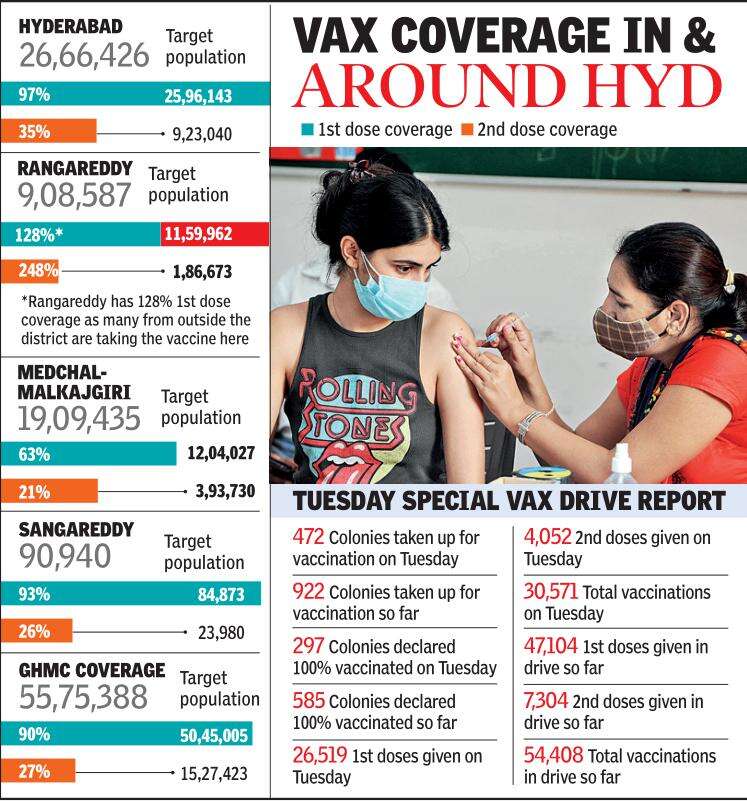 HYDERABAD
26,66,426 Target population

97% 25,96,143

35% 9,23,040

RANGAREDDY
9,08,587 Target population

128%* 11,59,962

248% 1,86,673

*Rangareddy has 128% 1st dose coverage as many from outside the district are taking the vaccine here

MEDCHAL-MALKAJGIRI
19,09,435 Target population

63% 12,04,027

21% 3,93,730

SANGAREDDY
90,940 Target population

93% 84,873

26% 23,980

GHMC COVERAGE
55,75,388 Target population

90% 50,45,005

27% 15,27,423

VAX COVERAGE IN & AROUND HYD

1st dose coverage 2nd dose coverage

ROLLING STONES

TUESDAY SPECIAL VAX DRIVE REPORT

472 Colonies taken up for vaccination on Tuesday

922 Colonies taken up for vaccination so far

297 Colonies declared 100% vaccinated on Tuesday

585 Colonies declared 100% vaccinated so far

26,519 1st doses given on Tuesday

4,052 2nd doses given on Tuesday

30,571 Total vaccinations on Tuesday

47,104 1st doses given in drive so far

7,304 2nd doses given in drive so far

54,408 Total vaccinations in drive so far